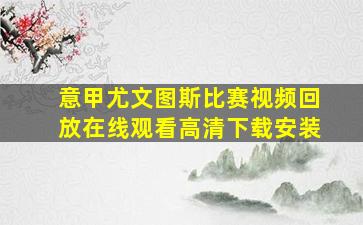 意甲尤文图斯比赛视频回放在线观看高清下载安装